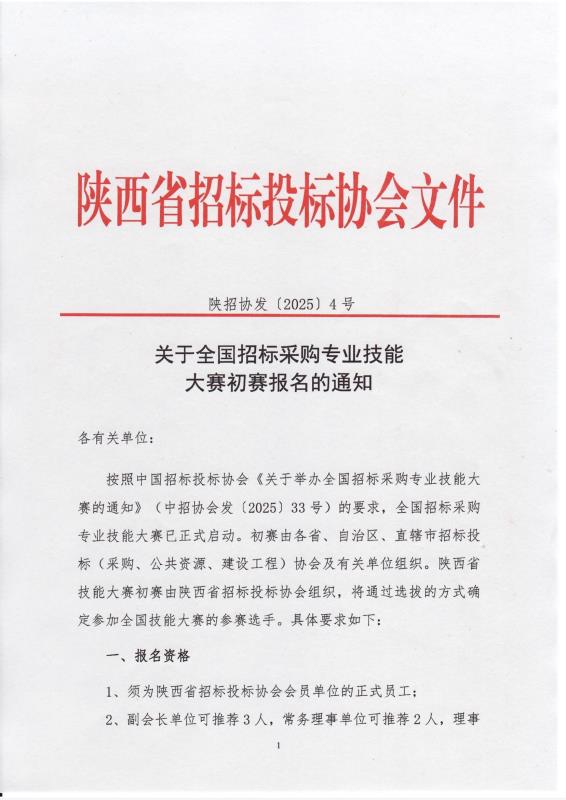 陕西省招标投标协会文件

陕招协发〔2025〕4号

关于全国招标采购专业技能大赛初赛报名的通知

各有关单位：

按照中国招标投标协会《关于举办全国招标采购专业技能大赛的通知》（中招协会发〔2025〕33号）的要求，全国招标采购专业技能大赛已正式启动。初赛由各省、自治区、直辖市招标投标（采购、公共资源、建设工程）协会及有关单位组织。陕西省技能大赛初赛由陕西省招标投标协会组织，将通过选拔的方式确定参加全国技能大赛的参赛选手。具体要求如下：

一、报名资格

1、须为陕西省招标投标协会会员单位的正式员工；

2、副会长单位可推荐3人，常务理事单位可推荐2人，理事

1